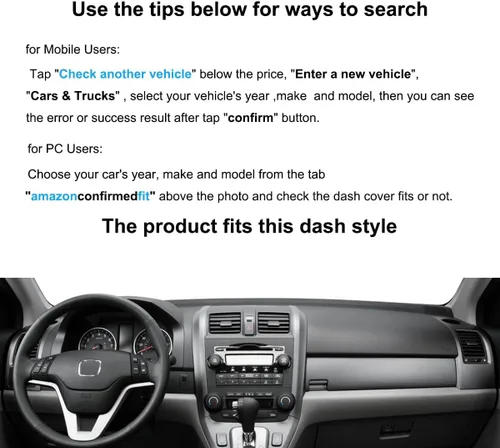 Use the tips below for ways to search

for Mobile Users:

Tap "Check another vehicle" below the price, "Enter a new vehicle", "Cars & Trucks" , select your vehicle's year ,make and model, then you can see the error or success result after tap "confirm" button.

for PC Users:

Choose your car's year, make and model from the tab "amazonconfirmedfit" above the photo and check the dash cover fits or not.

The product fits this dash style